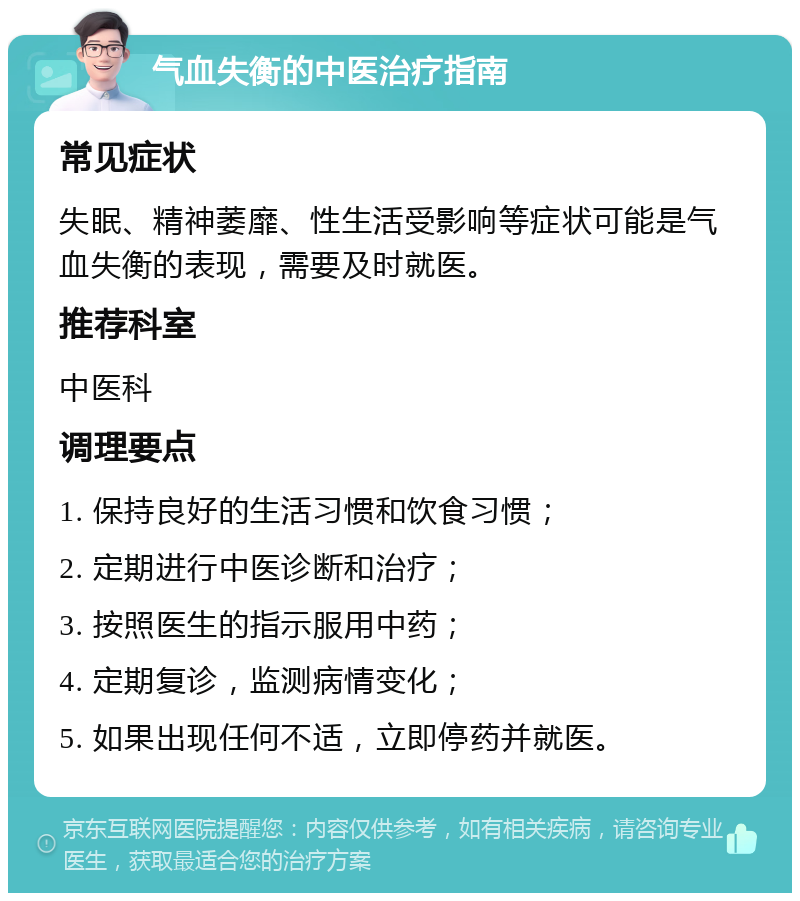 气血失衡的中医治疗指南

常见症状

失眠、精神萎靡、性生活受影响等症状可能是气血失衡的表现，需要及时就医。

推荐科室

中医科

调理要点

1. 保持良好的生活习惯和饮食习惯；

2. 定期进行中医诊断和治疗；

3. 按照医生的指示服用中药；

4. 定期复诊，监测病情变化；

5. 如果出现任何不适，立即停药并就医。

京东互联网医院提醒您：内容仅供参考，如有相关疾病，请咨询专业医生，获取最适合您的治疗方案